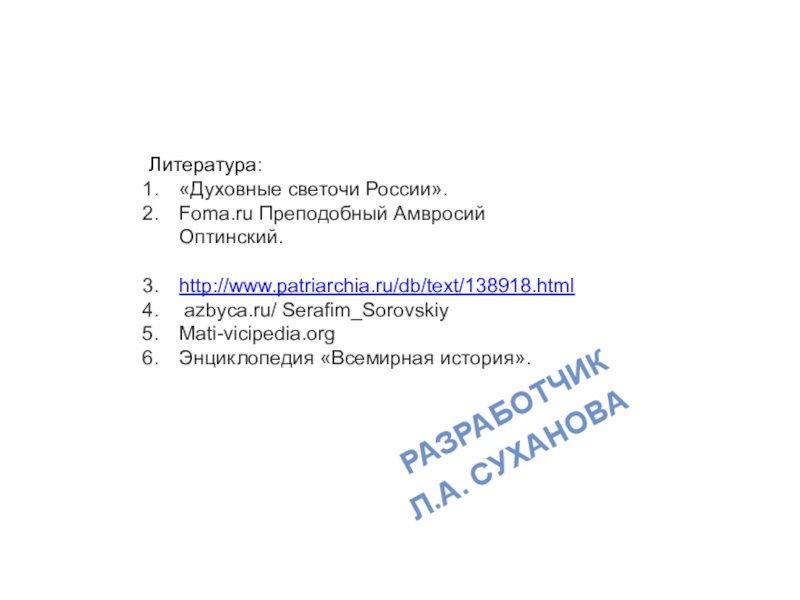 Литература:
1. «Духовные светочи России».
2. Foma.ru Преподобный Амвросий Оптинский.

3. http://www.patriarchia.ru/db/text/138918.html
4. azbyca.ru/ Serafim_Sorovskiy
5. Mati-vicipedia.org
6. Энциклопедия «Всемирная история».

РАЗРАБОТЧИК
Л.А. СУХАНОВА